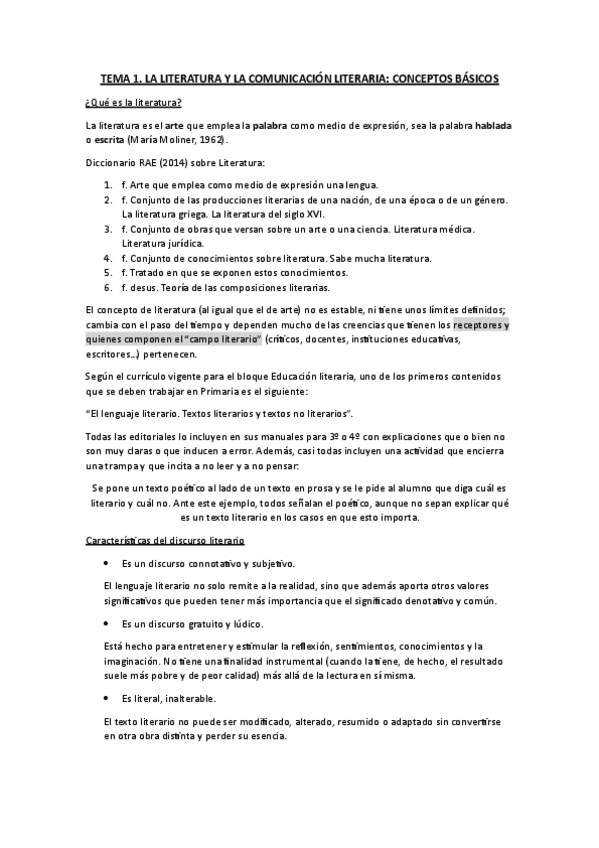 TEMA 1. LA LITERATURA Y LA COMUNICACIÓN LITERARIA: CONCEPTOS BÁSICOS

¿Qué es la literatura?

La literatura es el arte que emplea la palabra como medio de expresión, sea la palabra hablada o escrita (María Moliner, 1962).

Diccionario RAE (2014) sobre Literatura:

1. f. Arte que emplea como medio de expresión una lengua.
2. f. Conjunto de las producciones literarias de una nación, de una época o de un género. La literatura griega. La literatura del siglo XVI.
3. f. Conjunto de obras que versan sobre un arte o una ciencia. Literatura médica. Literatura jurídica.
4. f. Conjunto de conocimientos sobre literatura. Sabe mucha literatura.
5. f. Tratado en que se exponen estos conocimientos.
6. f. desus. Teoría de las composiciones literarias.

El concepto de literatura (al igual que el de arte) no es estable, ni tiene unos límites definidos; cambia con el paso del tiempo y dependen mucho de las creencias que tienen los receptores y quienes componen el "campo literario" (críticos, docentes, instituciones educativas, escritores...) pertenecen.

Según el currículo vigente para el bloque Educación literaria, uno de los primeros contenidos que se deben trabajar en Primaria es el siguiente:

"El lenguaje literario. Textos literarios y textos no literarios".

Todas las editoriales lo incluyen en sus manuales para 3º o 4º con explicaciones que o bien no son muy claras o que inducen a error. Además, casi todas incluyen una actividad que encierra una trampa y que incita a no leer y a no pensar:

Se pone un texto poético al lado de un texto en prosa y se le pide al alumno que diga cuál es literario y cuál no. Ante este ejemplo, todos señalan el poético, aunque no sepan explicar qué es un texto literario en los casos en que esto importa.

Características del discurso literario

• Es un discurso connotativo y subjetivo.

El lenguaje literario no solo remite a la realidad, sino que además aporta otros valores significativos que pueden tener más importancia que el significado denotativo y común.

• Es un discurso gratuito y lúdico.

Está hecho para entretener y estimular la reflexión, sentimientos, conocimientos y la imaginación. No tiene una finalidad instrumental (cuando la tiene, de hecho, el resultado suele más pobre y de peor calidad) más allá de la lectura en sí misma.

• Es literal, inalterable.

El texto literario no puede ser modificado, alterado, resumido o adaptado sin convertirse en otra obra distinta y perder su esencia.